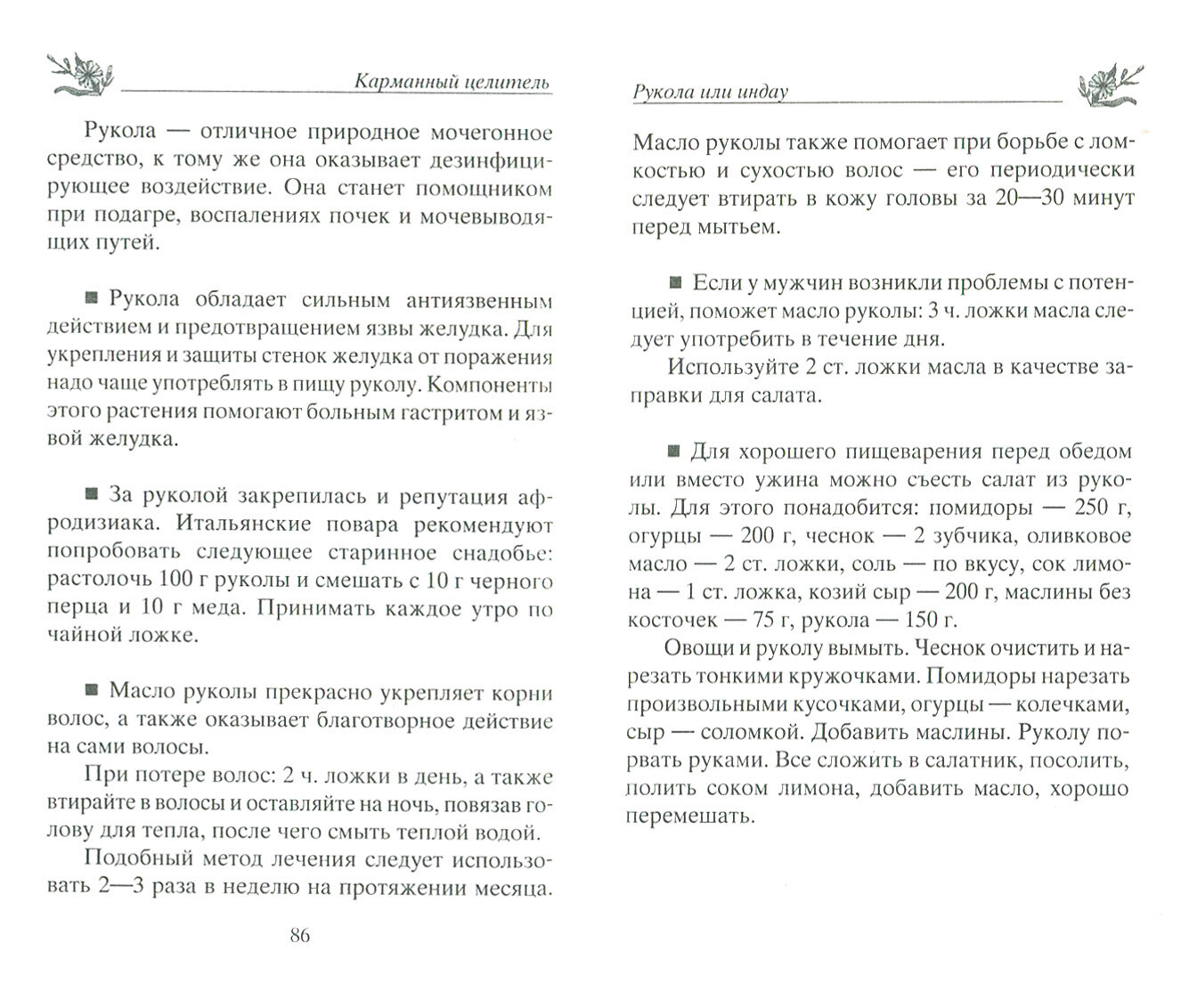 Карманный целитель

Рукола — отличное природное мочегонное средство, к тому же она оказывает дезинфицирующее воздействие. Она станет помощником при подагре, воспалениях почек и мочевыводящих путей.

■ Рукола обладает сильным антиязвенным действием и предотвращением язвы желудка. Для укрепления и защиты стенок желудка от поражения надо чаще употреблять в пищу руколу. Компоненты этого растения помогают больным гастритом и язвой желудка.

■ За руколой закрепилась и репутация афродизиака. Итальянские повара рекомендуют попробовать следующее старинное снадобье: растолочь 100 г руколы и смешать с 10 г черного перца и 10 г меда. Принимать каждое утро по чайной ложке.

■ Масло руколы прекрасно укрепляет корни волос, а также оказывает благотворное действие на сами волосы.

При потере волос: 2 ч. ложки в день, а также втирайте в волосы и оставляйте на ночь, повязав голову для тепла, после чего смыть теплой водой.

Подобный метод лечения следует использовать 2—3 раза в неделю на протяжении месяца.

86

Рукола или индау

Масло руколы также помогает при борьбе с ломкостью и сухостью волос — его периодически следует втирать в кожу головы за 20—30 минут перед мытьем.

■ Если у мужчин возникли проблемы с потенцией, поможет масло руколы: 3 ч. ложки масла следует употребить в течение дня.

Используйте 2 ст. ложки масла в качестве заправки для салата.

■ Для хорошего пищеварения перед обедом или вместо ужина можно съесть салат из руколы. Для этого понадобится: помидоры — 250 г, огурцы — 200 г, чеснок — 2 зубчика, оливковое масло — 2 ст. ложки, соль — по вкусу, сок лимона — 1 ст. ложка, козий сыр — 200 г, маслины без косточек — 75 г, рукола — 150 г.

Овощи и руколу вымыть. Чеснок очистить и нарезать тонкими кружочками. Помидоры нарезать произвольными кусочками, огурцы — колечками, сыр — соломкой. Добавить маслины. Руколу порвать руками. Все сложить в салатник, посолить, полить соком лимона, добавить масло, хорошо перемешать.